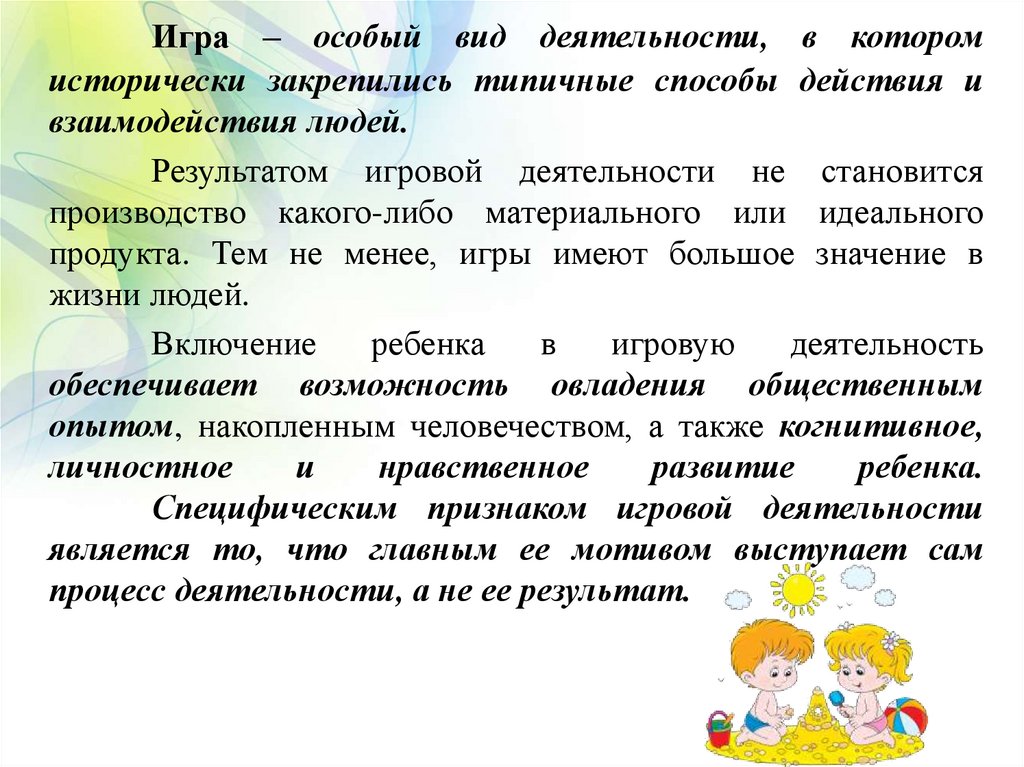 Игра – особый вид деятельности, в котором исторически закрепились типичные способы действия и взаимодействия людей.

Результатом игровой деятельности не становится производство какого-либо материального или идеального продукта. Тем не менее, игры имеют большое значение в жизни людей.

Включение ребенка в игровую деятельность обеспечивает возможность овладения общественным опытом, накопленным человечеством, а также когнитивное, личностное и нравственное развитие ребенка. Специфическим признаком игровой деятельности является то, что главным ее мотивом выступает сам процесс деятельности, а не ее результат.